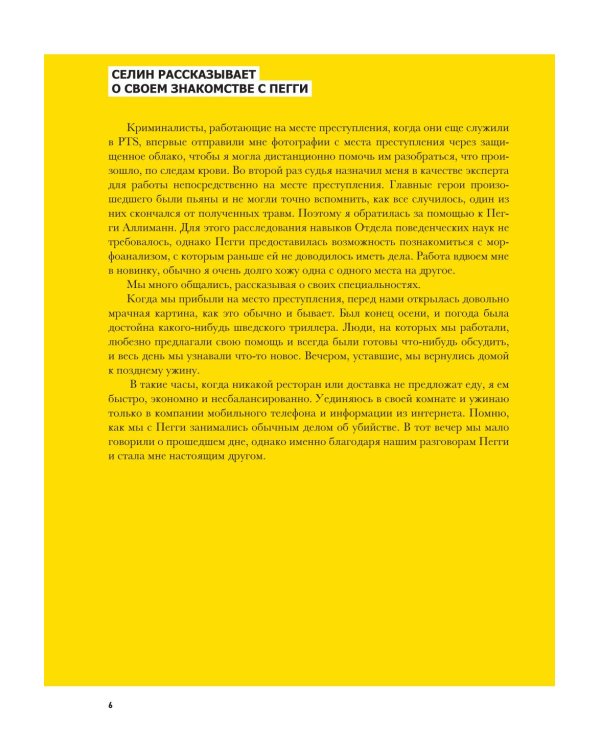 СЕЛИН РАССКАЗЫВАЕТ
О СВОЕМ ЗНАКОМСТВЕ С ПЕГГИ

Криминалисты, работающие на месте преступления, когда они еще служили в PTS, впервые отправили мне фотографии с места преступления через защищенное облако, чтобы я могла дистанционно помочь им разобраться, что произошло, по следам крови. Во второй раз судья назначил меня в качестве эксперта для работы непосредственно на месте преступления. Главные герои произошедшего были пьяны и не могли точно вспомнить, как все случилось, один из них скончался от полученных травм. Поэтому я обратилась за помощью к Пегги Аллиманн. Для этого расследования навыков Отдела поведенческих наук не требовалось, однако Пегги предоставилась возможность познакомиться с морфоанализом, с которым раньше ей не доводилось иметь дела. Работа вдвоем мне в новинку, обычно я очень долго хожу одна с одного места на другое.

Мы много общались, рассказывая о своих специальностях.

Когда мы прибыли на место преступления, перед нами открылась довольно мрачная картина, как это обычно и бывает. Был конец осени, и погода была достойна какого-нибудь шведского триллера. Люди, на которых мы работали, любезно предлагали свою помощь и всегда были готовы что-нибудь обсудить, и весь день мы узнавали что-то новое. Вечером, уставшие, мы вернулись домой к позднему ужину.

В такие часы, когда никакой ресторан или доставка не предложат еду, я ем быстро, экономно и несбалансированно. Уединяюсь в своей комнате и ужинаю только в компании мобильного телефона и информации из интернета. Помню, как мы с Пегги занимались обычным делом об убийстве. В тот вечер мы мало говорили о прошедшем дне, однако именно благодаря нашим разговорам Пегги и стала мне настоящим другом.

6